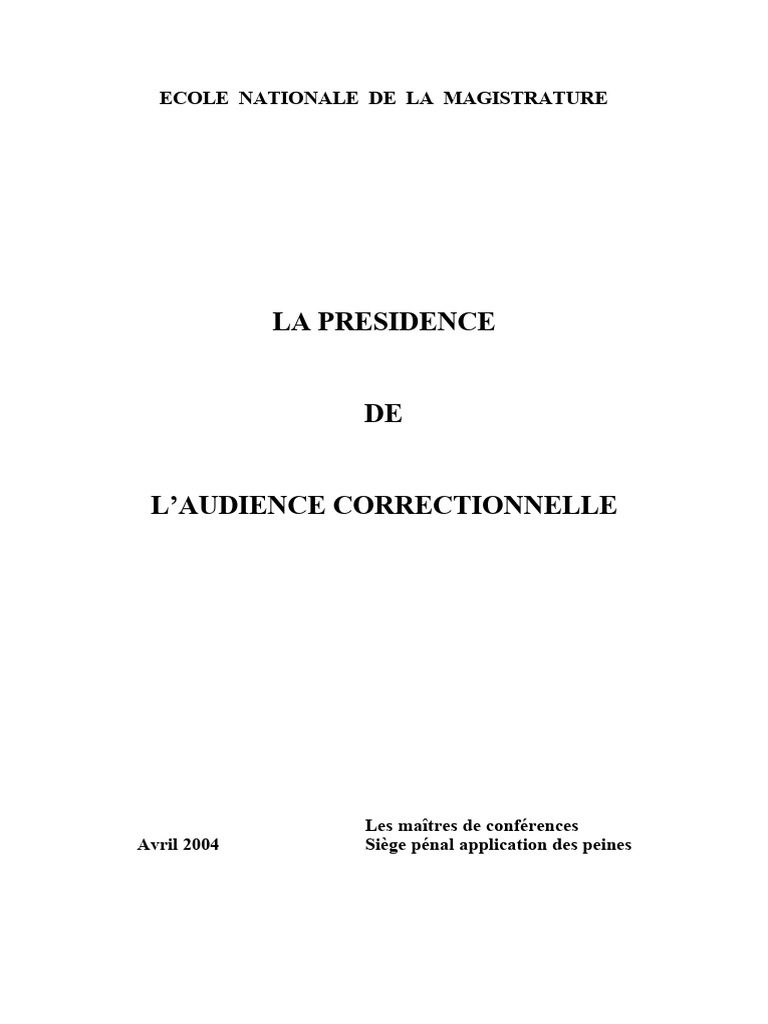 ECOLE NATIONALE DE LA MAGISTRATURE

LA PRESIDENCE

DE

L'AUDIENCE CORRECTIONNELLE

Les maîtres de conférences

Avril 2004

Siège pénal application des peines